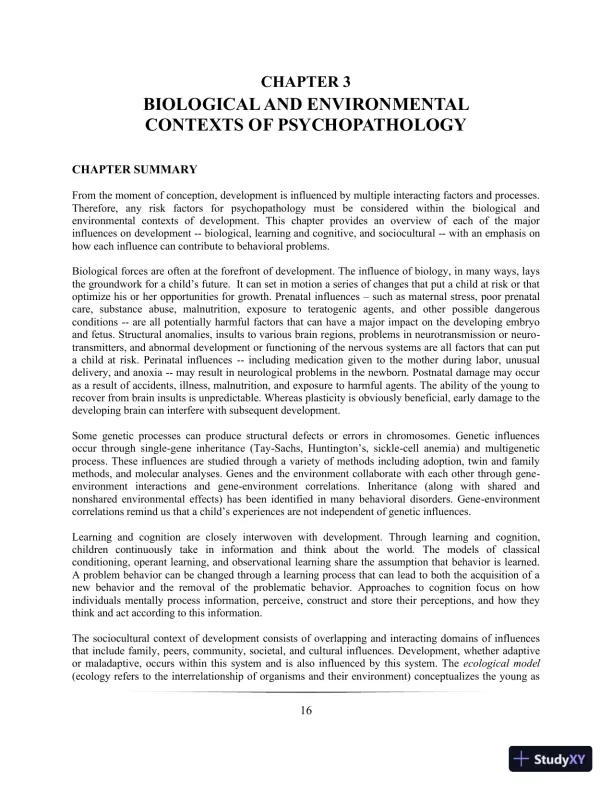 CHAPTER 3
BIOLOGICAL AND ENVIRONMENTAL CONTEXTS OF PSYCHOPATHOLOGY

CHAPTER SUMMARY

From the moment of conception, development is influenced by multiple interacting factors and processes. Therefore, any risk factors for psychopathology must be considered within the biological and environmental contexts of development. This chapter provides an overview of each of the major influences on development -- biological, learning and cognitive, and sociocultural -- with an emphasis on how each influence can contribute to behavioral problems.

Biological forces are often at the forefront of development. The influence of biology, in many ways, lays the groundwork for a child's future. It can set in motion a series of changes that put a child at risk or that optimize his or her opportunities for growth. Prenatal influences – such as maternal stress, poor prenatal care, substance abuse, malnutrition, exposure to teratogenic agents, and other possible dangerous conditions -- are all potentially harmful factors that can have a major impact on the developing embryo and fetus. Structural anomalies, insults to various brain regions, problems in neurotransmission or neurotransmitters, and abnormal development or functioning of the nervous systems are all factors that can put a child at risk. Perinatal influences -- including medication given to the mother during labor, unusual delivery, and anoxia -- may result in neurological problems in the newborn. Postnatal damage may occur as a result of accidents, illness, malnutrition, and exposure to harmful agents. The ability of the young to recover from brain insults is unpredictable. Whereas plasticity is obviously beneficial, early damage to the developing brain can interfere with subsequent development.

Some genetic processes can produce structural defects or errors in chromosomes. Genetic influences occur through single-gene inheritance (Tay-Sachs, Huntington's, sickle-cell anemia) and multigenetic process. These influences are studied through a variety of methods including adoption, twin and family methods, and molecular analyses. Genes and the environment collaborate with each other through gene-environment interactions and gene-environment correlations. Inheritance (along with shared and nonshared environmental effects) has been identified in many behavioral disorders. Gene-environment correlations remind us that a child's experiences are not independent of genetic influences.

Learning and cognition are closely interwoven with development. Through learning and cognition, children continuously take in information and think about the world. The models of classical conditioning, operant learning, and observational learning share the assumption that behavior is learned. A problem behavior can be changed through a learning process that can lead to both the acquisition of a new behavior and the removal of the problematic behavior. Approaches to cognition focus on how individuals mentally process information, perceive, construct and store their perceptions, and how they think and act according to this information.

The sociocultural context of development consists of overlapping and interacting domains of influences that include family, peers, community, societal, and cultural influences. Development, whether adaptive or maladaptive, occurs within this system and is also influenced by this system. The ecological model (ecology refers to the interrelationship of organisms and their environment) conceptualizes the young as

16

StudyXY